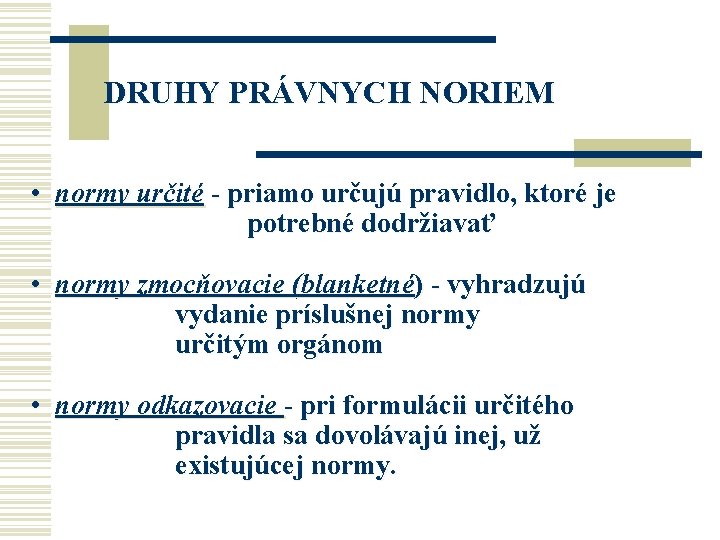 DRUHY PRÁVNYCH NORIEM

• normy určité - priamo určujú pravidlo, ktoré je potrebné dodržiavať

• normy zmocňovacie (blanketné) - vyhradzujú vydanie príslušnej normy určitým orgánom

• normy odkazovacie - pri formulácii určitého pravidla sa dovolávajú inej, už existujúcej normy.